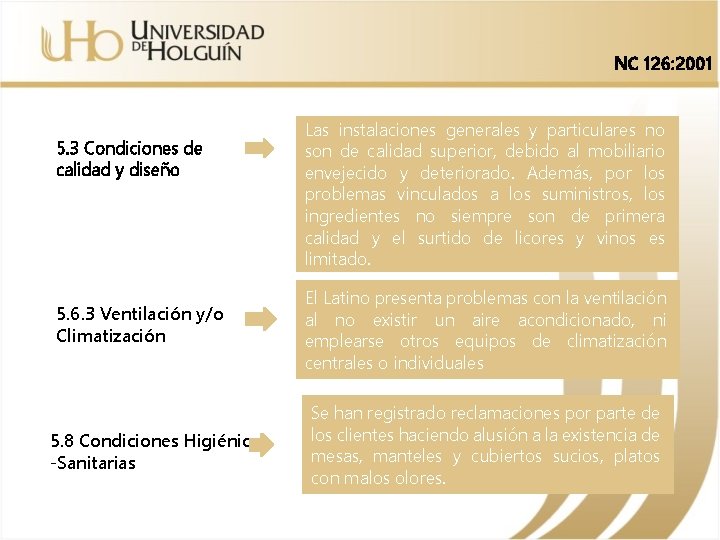 UHo UNIVERSIDAD DE HOLGUÍN

NC 126:2001

5.3 Condiciones de calidad y diseño

Las instalaciones generales y particulares no son de calidad superior, debido al mobiliario envejecido y deteriorado. Además, por los problemas vinculados a los suministros, los ingredientes no siempre son de primera calidad y el surtido de licores y vinos es limitado.

5.6.3 Ventilación y/o Climatización

El Latino presenta problemas con la ventilación al no existir un aire acondicionado, ni emplearse otros equipos de climatización centrales o individuales

5.8 Condiciones Higiénic -Sanitarias

Se han registrado reclamaciones por parte de los clientes haciendo alusión a la existencia de mesas, manteles y cubiertos sucios, platos con malos olores.